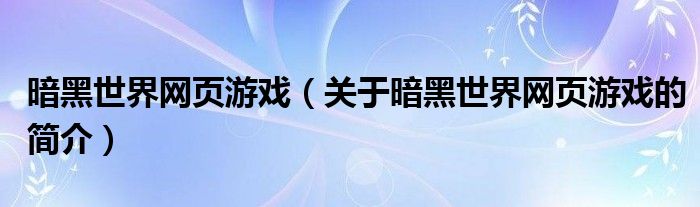 暗黑世界网页游戏（关于暗黑世界网页游戏的简介）